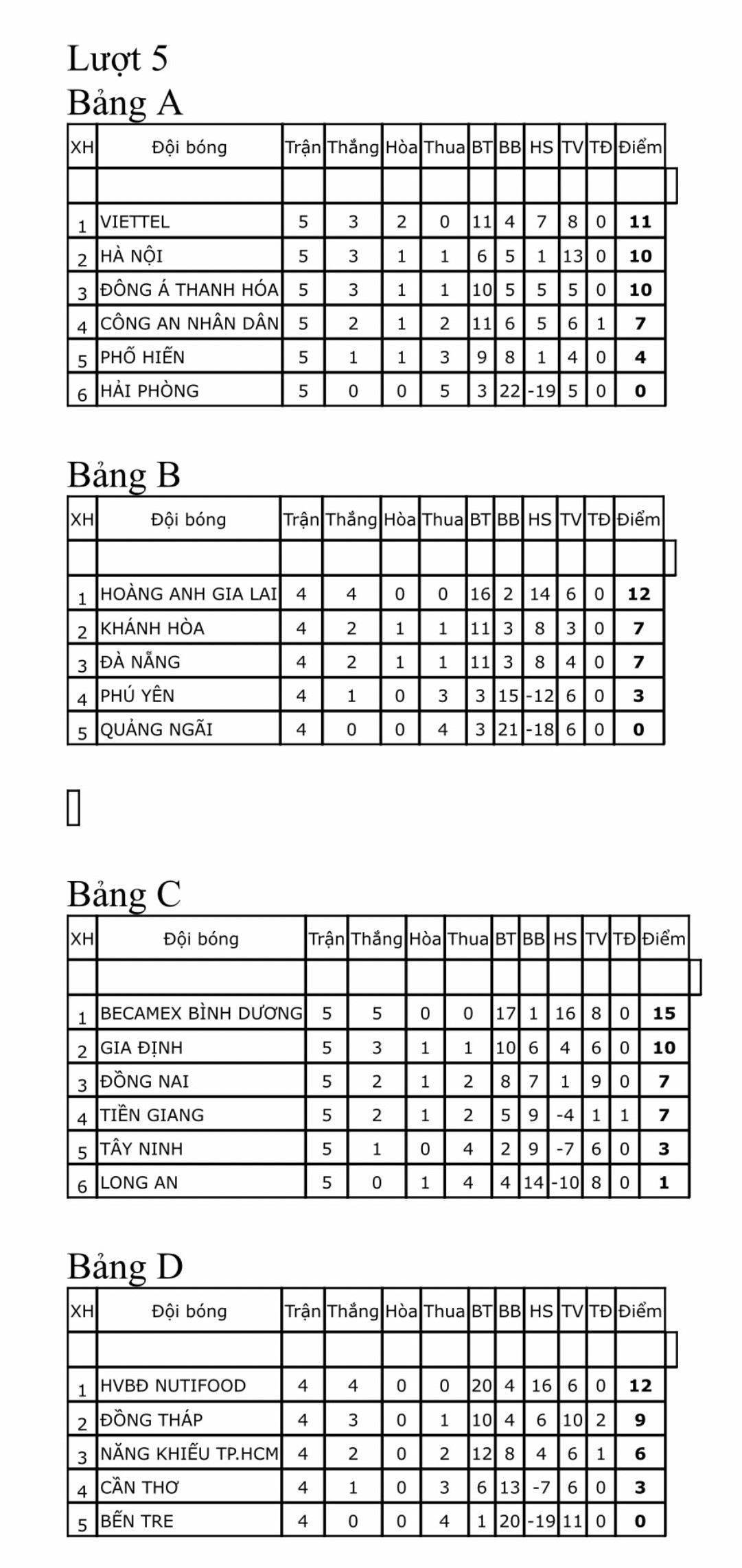 Lượt 5
Bảng A

| XH | Đội bóng | Trận | Thắng | Hòa | Thua | BT | BB | HS | TV | TĐ | Điểm |
|---|---|---|---|---|---|---|---|---|---|---|---|
| | | | | | | | | | | | |
| 1 | VIETTEL | 5 | 3 | 2 | 0 | 11 | 4 | 7 | 8 | 0 | 11 |
| 2 | HÀ NỘI | 5 | 3 | 1 | 1 | 6 | 5 | 1 | 13 | 0 | 10 |
| 3 | ĐÔNG Á THANH HÓA | 5 | 3 | 1 | 1 | 10 | 5 | 5 | 5 | 0 | 10 |
| 4 | CÔNG AN NHÂN DÂN | 5 | 2 | 1 | 2 | 11 | 6 | 5 | 6 | 1 | 7 |
| 5 | PHỐ HIẾN | 5 | 1 | 1 | 3 | 9 | 8 | 1 | 4 | 0 | 4 |
| 6 | HẢI PHÒNG | 5 | 0 | 0 | 5 | 3 | 22 | -19 | 5 | 0 | 0 |

Bảng B

| XH | Đội bóng | Trận | Thắng | Hòa | Thua | BT | BB | HS | TV | TĐ | Điểm |
|---|---|---|---|---|---|---|---|---|---|---|---|
| | | | | | | | | | | | |
| 1 | HOÀNG ANH GIA LAI | 4 | 4 | 0 | 0 | 16 | 2 | 14 | 6 | 0 | 12 |
| 2 | KHÁNH HÒA | 4 | 2 | 1 | 1 | 11 | 3 | 8 | 3 | 0 | 7 |
| 3 | ĐÀ NẴNG | 4 | 2 | 1 | 1 | 11 | 3 | 8 | 4 | 0 | 7 |
| 4 | PHÚ YÊN | 4 | 1 | 0 | 3 | 3 | 15 | -12 | 6 | 0 | 3 |
| 5 | QUẢNG NGÃI | 4 | 0 | 0 | 4 | 3 | 21 | -18 | 6 | 0 | 0 |

Bảng C

| XH | Đội bóng | Trận | Thắng | Hòa | Thua | BT | BB | HS | TV | TĐ | Điểm |
|---|---|---|---|---|---|---|---|---|---|---|---|
| | | | | | | | | | | | |
| 1 | BECAMEX BÌNH DƯƠNG | 5 | 5 | 0 | 0 | 17 | 1 | 16 | 8 | 0 | 15 |
| 2 | GIA ĐỊNH | 5 | 3 | 1 | 1 | 10 | 6 | 4 | 6 | 0 | 10 |
| 3 | ĐỒNG NAI | 5 | 2 | 1 | 2 | 8 | 7 | 1 | 9 | 0 | 7 |
| 4 | TIỀN GIANG | 5 | 2 | 1 | 2 | 5 | 9 | -4 | 1 | 1 | 7 |
| 5 | TÂY NINH | 5 | 1 | 0 | 4 | 2 | 9 | -7 | 6 | 0 | 3 |
| 6 | LONG AN | 5 | 0 | 1 | 4 | 4 | 14 | -10 | 8 | 0 | 1 |

Bảng D

| XH | Đội bóng | Trận | Thắng | Hòa | Thua | BT | BB | HS | TV | TĐ | Điểm |
|---|---|---|---|---|---|---|---|---|---|---|---|
| | | | | | | | | | | | |
| 1 | HVBĐ NUTIFOOD | 4 | 4 | 0 | 0 | 20 | 4 | 16 | 6 | 0 | 12 |
| 2 | ĐỒNG THÁP | 4 | 3 | 0 | 1 | 10 | 4 | 6 | 10 | 2 | 9 |
| 3 | NĂNG KHIẾU TP.HCM | 4 | 2 | 0 | 2 | 12 | 8 | 4 | 6 | 1 | 6 |
| 4 | CẦN THƠ | 4 | 1 | 0 | 3 | 6 | 13 | -7 | 6 | 0 | 3 |
| 5 | BẾN TRE | 4 | 0 | 0 | 4 | 1 | 20 | -19 | 11 | 0 | 0 |